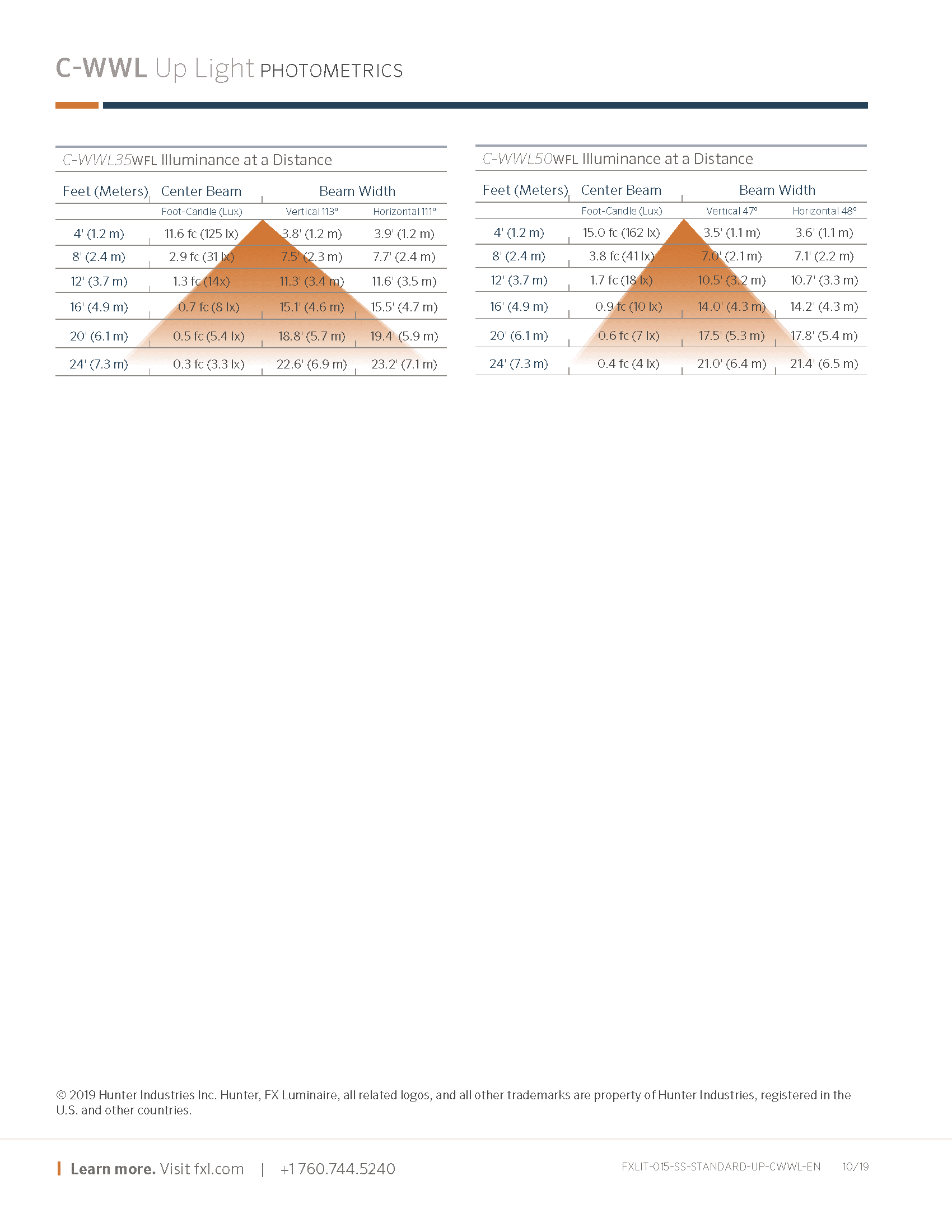 C-WWL Up Light PHOTOMETRICS

C-WWL35WFL Illuminance at a Distance

| Feet (Meters) | Center Beam | Beam Width | |
|---|---|---|---|
| | Foot-Candle (Lux) | Vertical 113° | Horizontal 111° |
| 4' (1.2 m) | 11.6 fc (125 lx) | 3.8' (1.2 m) | 3.9' (1.2 m) |
| 8' (2.4 m) | 2.9 fc (31 lx) | 7.5' (2.3 m) | 7.7' (2.4 m) |
| 12' (3.7 m) | 1.3 fc (14x) | 11.3' (3.4 m) | 11.6' (3.5 m) |
| 16' (4.9 m) | 0.7 fc (8 lx) | 15.1' (4.6 m) | 15.5' (4.7 m) |
| 20' (6.1 m) | 0.5 fc (5.4 lx) | 18.8' (5.7 m) | 19.4' (5.9 m) |
| 24' (7.3 m) | 0.3 fc (3.3 lx) | 22.6' (6.9 m) | 23.2' (7.1 m) |

C-WWL50WFL Illuminance at a Distance

| Feet (Meters) | Center Beam | Beam Width | |
|---|---|---|---|
| | Foot-Candle (Lux) | Vertical 47° | Horizontal 48° |
| 4' (1.2 m) | 15.0 fc (162 lx) | 3.5' (1.1 m) | 3.6' (1.1 m) |
| 8' (2.4 m) | 3.8 fc (41 lx) | 7.0' (2.1 m) | 7.1' (2.2 m) |
| 12' (3.7 m) | 1.7 fc (18 lx) | 10.5' (3.2 m) | 10.7' (3.3 m) |
| 16' (4.9 m) | 0.9 fc (10 lx) | 14.0' (4.3 m) | 14.2' (4.3 m) |
| 20' (6.1 m) | 0.6 fc (7 lx) | 17.5' (5.3 m) | 17.8' (5.4 m) |
| 24' (7.3 m) | 0.4 fc (4 lx) | 21.0' (6.4 m) | 21.4' (6.5 m) |

© 2019 Hunter Industries Inc. Hunter, FX Luminaire, all related logos, and all other trademarks are property of Hunter Industries, registered in the U.S. and other countries.

Learn more. Visit fxl.com | +1 760.744.5240

FXLIT-015-SS-STANDARD-UP-CWWL-EN 10/19